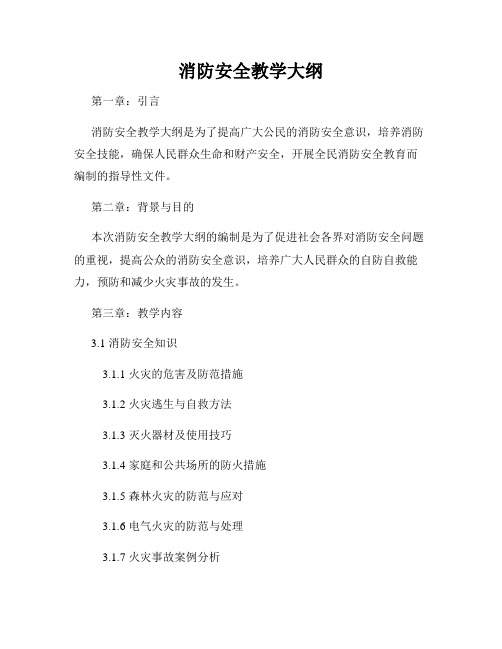 消防安全教学大纲

第一章：引言

消防安全教学大纲是为了提高广大公民的消防安全意识，培养消防安全技能，确保人民群众生命和财产安全，开展全民消防安全教育而编制的指导性文件。

第二章：背景与目的

本次消防安全教学大纲的编制是为了促进社会各界对消防安全问题的重视，提高公众的消防安全意识，培养广大人民群众的自防自救能力，预防和减少火灾事故的发生。

第三章：教学内容

3.1 消防安全知识

3.1.1 火灾的危害及防范措施

3.1.2 火灾逃生与自救方法

3.1.3 灭火器材及使用技巧

3.1.4 家庭和公共场所的防火措施

3.1.5 森林火灾的防范与应对

3.1.6 电气火灾的防范与处理

3.1.7 火灾事故案例分析